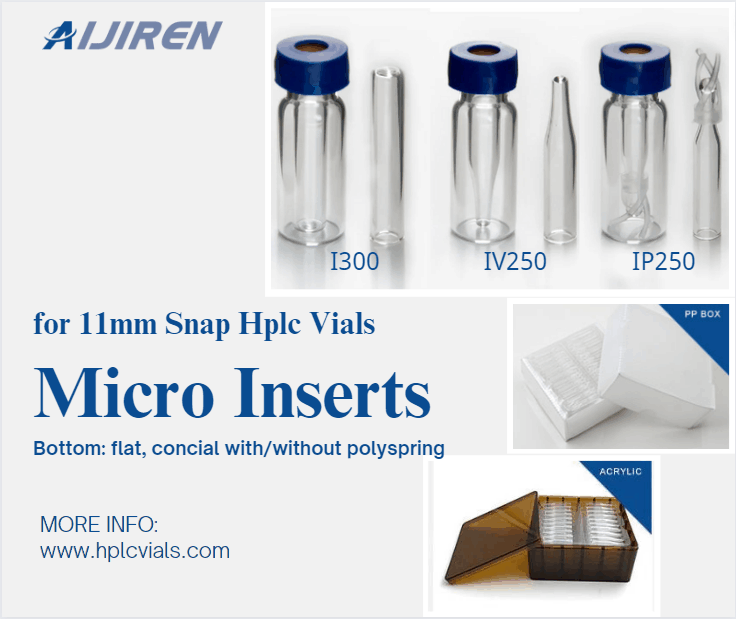 AIJIREN

I300 IV250 IP250

for 11mm Snap Hplc Vials

Micro Inserts

Bottom: flat, concial with/without polyspring

PP BOX

ACRYLIC

MORE INFO:
www.hplcvials.com